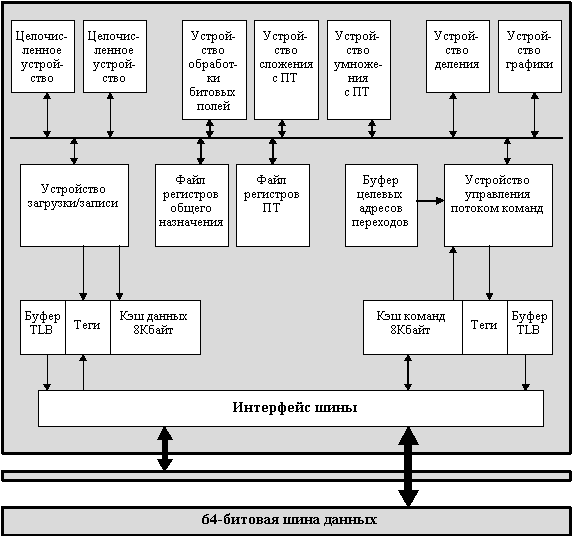 Целочисленное устройство

Целочисленное устройство

Устройство обработки битовых полей

Устройство сложения с ПТ

Устройство умножения с ПТ

Устройство деления

Устройство графики

Устройство загрузки/записи

Файл регистров общего назначения

Файл регистров ПТ

Буфер целевых адресов переходов

Устройство управления потоком команд

Буфер TLB

Теги

Кэш данных 8Кбайт

Кэш команд 8Кбайт

Теги

Буфер TLB

Интерфейс шины

64-битовая шина данных